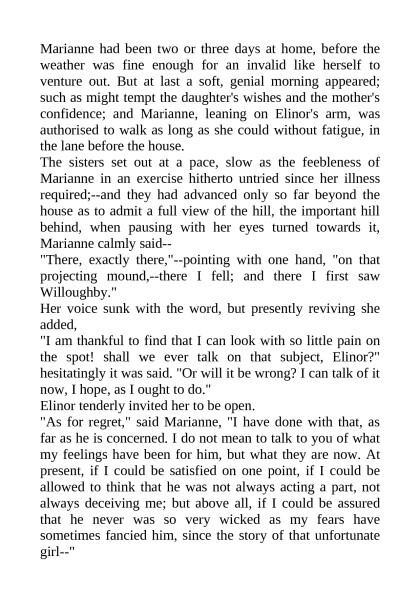 Marianne had been two or three days at home, before the weather was fine enough for an invalid like herself to venture out. But at last a soft, genial morning appeared; such as might tempt the daughter's wishes and the mother's confidence; and Marianne, leaning on Elinor's arm, was authorised to walk as long as she could without fatigue, in the lane before the house.

The sisters set out at a pace, slow as the feebleness of Marianne in an exercise hitherto untried since her illness required;--and they had advanced only so far beyond the house as to admit a full view of the hill, the important hill behind, when pausing with her eyes turned towards it, Marianne calmly said--

"There, exactly there,"--pointing with one hand, "on that projecting mound,--there I fell; and there I first saw Willoughby."

Her voice sunk with the word, but presently reviving she added,

"I am thankful to find that I can look with so little pain on the spot! shall we ever talk on that subject, Elinor?" hesitatingly it was said. "Or will it be wrong? I can talk of it now, I hope, as I ought to do."

Elinor tenderly invited her to be open.

"As for regret," said Marianne, "I have done with that, as far as he is concerned. I do not mean to talk to you of what my feelings have been for him, but what they are now. At present, if I could be satisfied on one point, if I could be allowed to think that he was not always acting a part, not always deceiving me; but above all, if I could be assured that he never was so very wicked as my fears have sometimes fancied him, since the story of that unfortunate girl--"